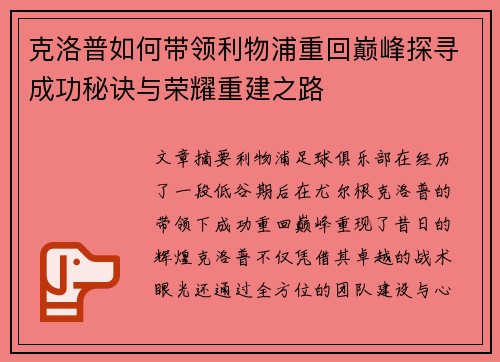 克洛普如何带领利物浦重回巅峰探寻成功秘诀与荣耀重建之路

文章摘要利物浦足球俱乐部在经历了一段低谷期后在尤尔根克洛普的带领下成功重回巅峰重现了昔日的辉煌克洛普不仅凭借其卓越的战术眼光还通过全方位的团队建设与心